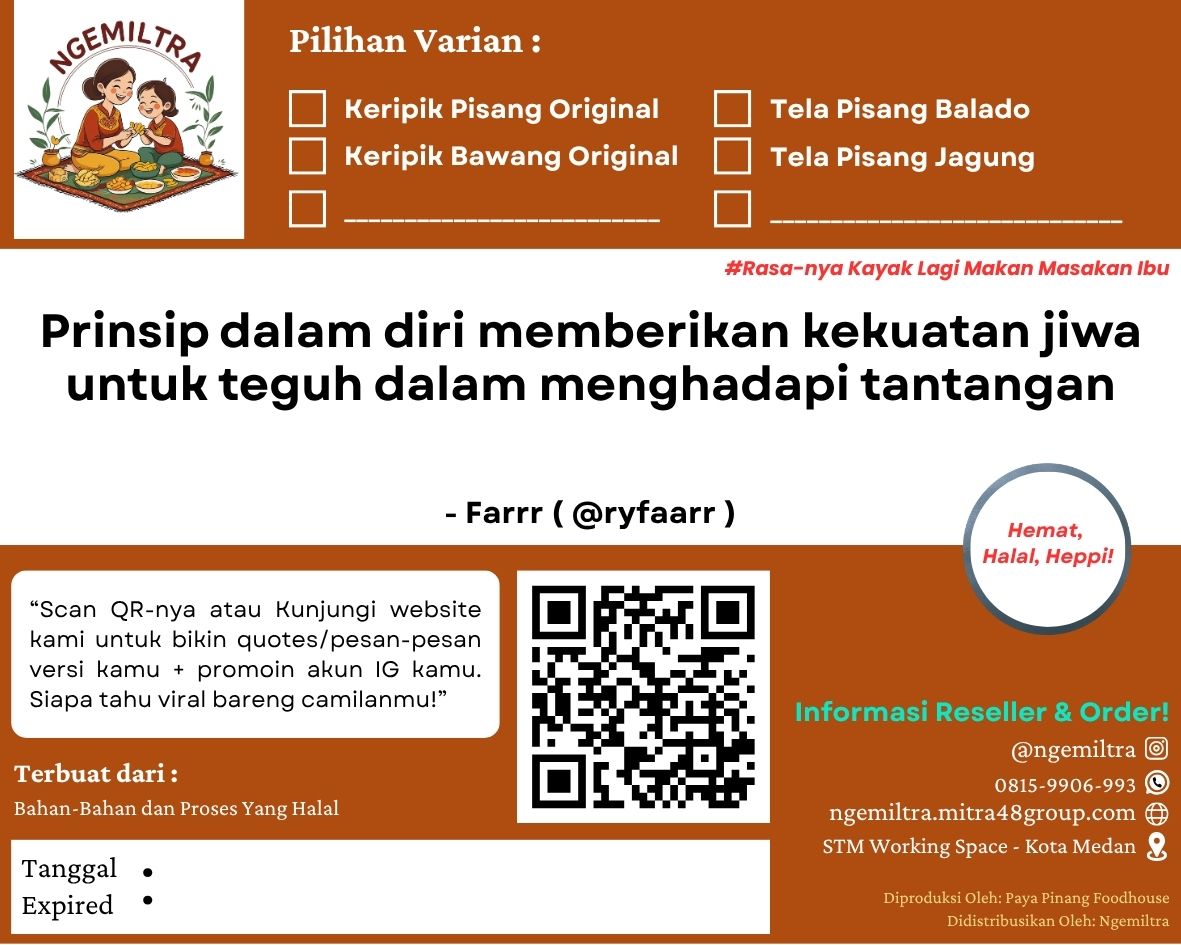 NGEMILTRA

Pilihan Varian :

☐ Keripik Pisang Original
☐ Keripik Bawang Original
☐ ____

☐ Tela Pisang Balado
☐ Tela Pisang Jagung
☐ ____

#Rasa-nya Kayak Lagi Makan Masakan Ibu

Prinsip dalam diri memberikan kekuatan jiwa untuk teguh dalam menghadapi tantangan

- Farrr ( @ryfaarr )

Hemat, Halal, Heppi!

"Scan QR-nya atau Kunjungi website kami untuk bikin quotes/pesan-pesan versi kamu + promoin akun IG kamu. Siapa tahu viral bareng camilanmu!"

Terbuat dari :
Bahan-Bahan dan Proses Yang Halal

Tanggal •
Expired •

Informasi Reseller & Order!
@ngemiltra
0815-9906-993
ngemiltra.mitra48group.com
STM Working Space - Kota Medan

Diproduksi Oleh: Paya Pinang Foodhouse
Didistribusikan Oleh: Ngemiltra